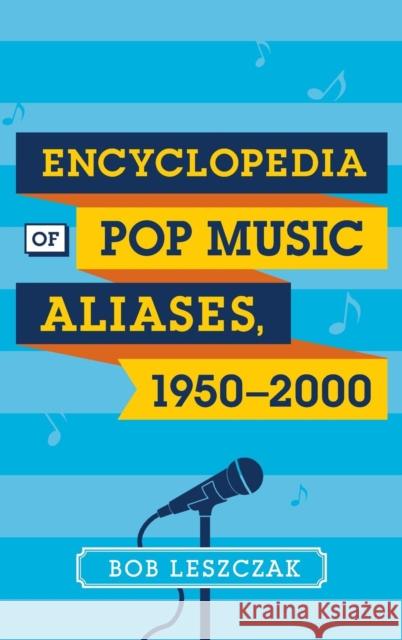 ENCYCLOPEDIA OF POP MUSIC ALIASES, 1950–2000

BOB LESZCZAK